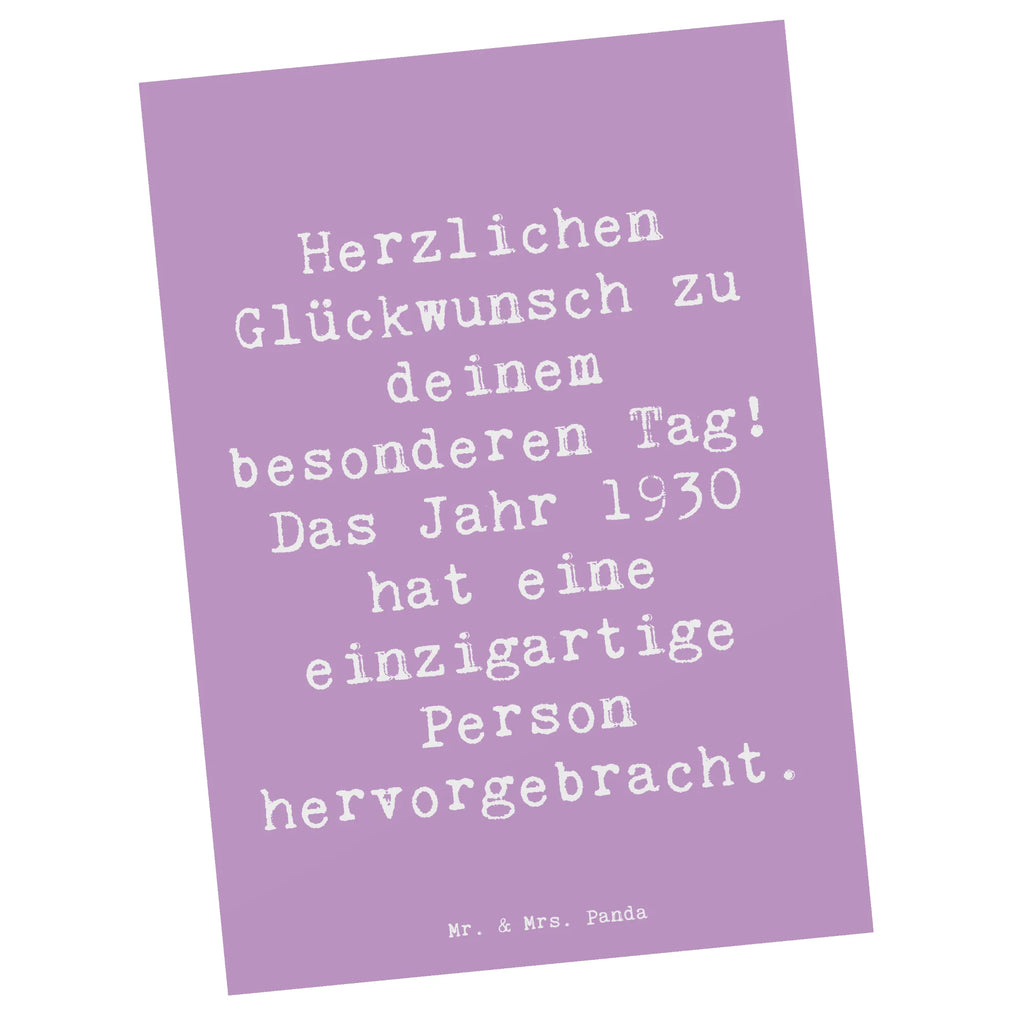 Herzlichen Glückwunsch zu deinem besonderen Tag! Das Jahr 1930 hat eine einzigartige Person hervorgebracht.

Mr. & Mrs. Panda